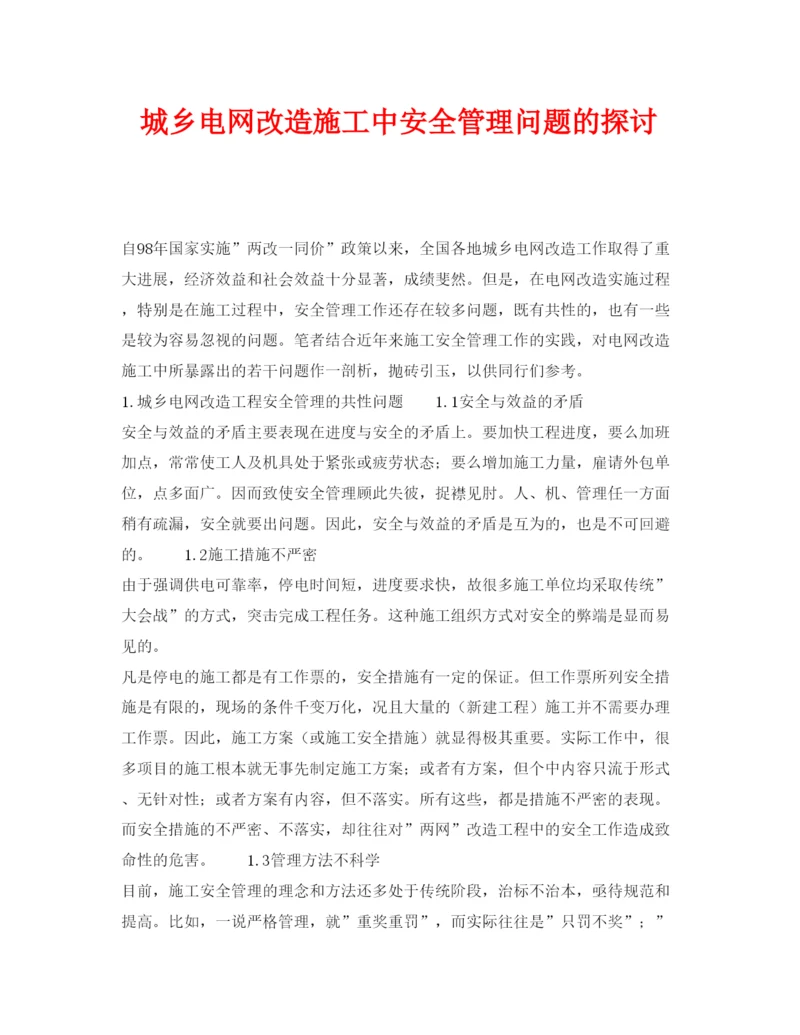 城乡电网改造施工中安全管理问题的探讨

自98年国家实施”两改一同价”政策以来，全国各地城乡电网改造工作取得了重大进展，经济效益和社会效益十分显著，成绩斐然。但是，在电网改造实施过程，特别是在施工过程中，安全管理工作还存在较多问题，既有共性的，也有一些是较为容易忽视的问题。笔者结合近年来施工安全管理工作的实践，对电网改造施工中所暴露出的若干问题作一剖析，抛砖引玉，以供同行们参考。

1.城乡电网改造工程安全管理的共性问题　　1.1安全与效益的矛盾

安全与效益的矛盾主要表现在进度与安全的矛盾上。要加快工程进度，要么加班加点，常常使工人及机具处于紧张或疲劳状态；要么增加施工力量，雇请外包单位，点多面广。因而致使安全管理顾此失彼，捉襟见肘。人、机、管理任一方面稍有疏漏，安全就要出问题。因此，安全与效益的矛盾是互为的，也是不可回避的。　　1.2施工措施不严密

由于强调供电可靠率，停电时间短，进度要求快，故很多施工单位均采取传统”大会战”的方式，突击完成工程任务。这种施工组织方式对安全的弊端是显而易见的。

凡是停电的施工都是有工作票的，安全措施有一定的保证。但工作票所列安全措施是有限的，现场的条件千变万化，况且大量的（新建工程）施工并不需要办理工作票。因此，施工方案（或施工安全措施）就显得极其重要。实际工作中，很多项目的施工根本就无事先制定施工方案；或者有方案，但个中内容只流于形式、无针对性；或者方案有内容，但不落实。所有这些，都是措施不严密的表现。而安全措施的不严密、不落实，却往往对”两网”改造工程中的安全工作造成致命性的危害。　　1.3管理方法不科学

目前，施工安全管理的理念和方法还多处于传统阶段，治标不治本，亟待规范和提高。比如，一说严格管理，就”重奖重罚”，而实际往往是”只罚不奖”；”